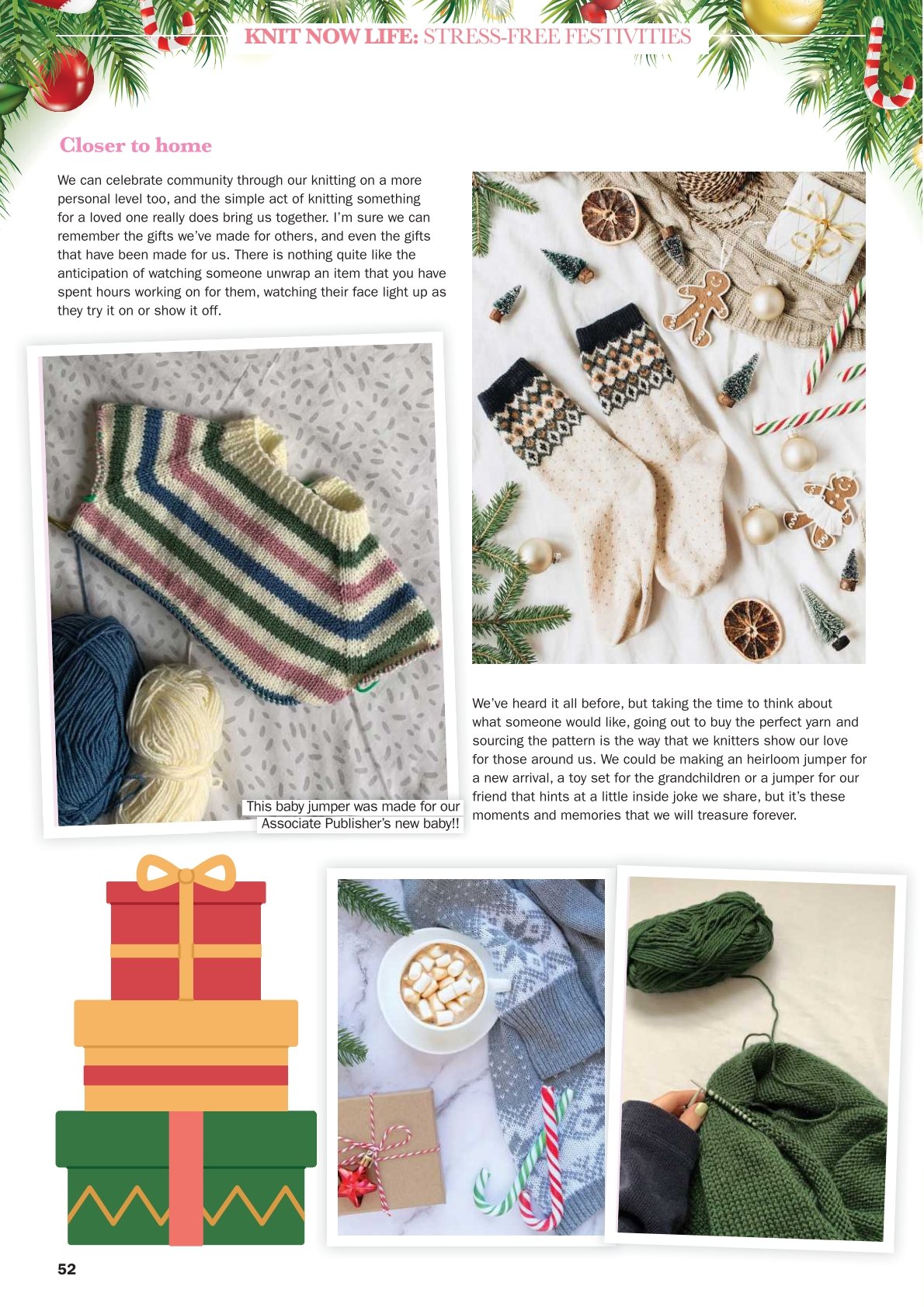 KNIT NOW LIFE: STRESS-FREE FESTIVITIES

Closer to home

We can celebrate community through our knitting on a more personal level too, and the simple act of knitting something for a loved one really does bring us together. I'm sure we can remember the gifts we've made for others, and even the gifts that have been made for us. There is nothing quite like the anticipation of watching someone unwrap an item that you have spent hours working on for them, watching their face light up as they try it on or show it off.

This baby jumper was made for our Associate Publisher's new baby!!

We've heard it all before, but taking the time to think about what someone would like, going out to buy the perfect yarn and sourcing the pattern is the way that we knitters show our love for those around us. We could be making an heirloom jumper for a new arrival, a toy set for the grandchildren or a jumper for our friend that hints at a little inside joke we share, but it's these moments and memories that we will treasure forever.

52